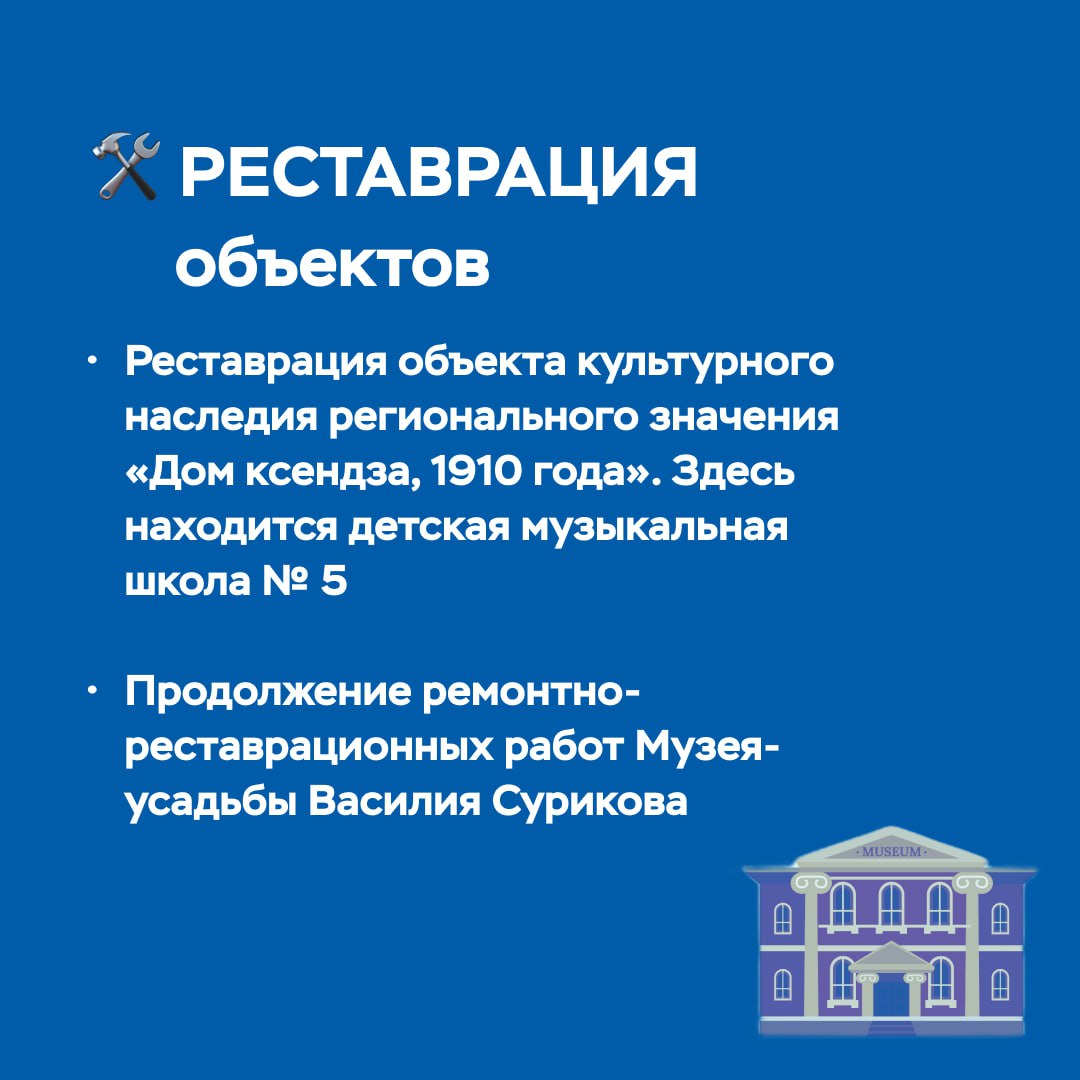 РЕСТАВРАЦИЯ объектов

• Реставрация объекта культурного наследия регионального значения «Дом ксендза, 1910 года». Здесь находится детская музыкальная школа № 5

• Продолжение ремонтно-реставрационных работ Музея-усадьбы Василия Сурикова

MUSEUM